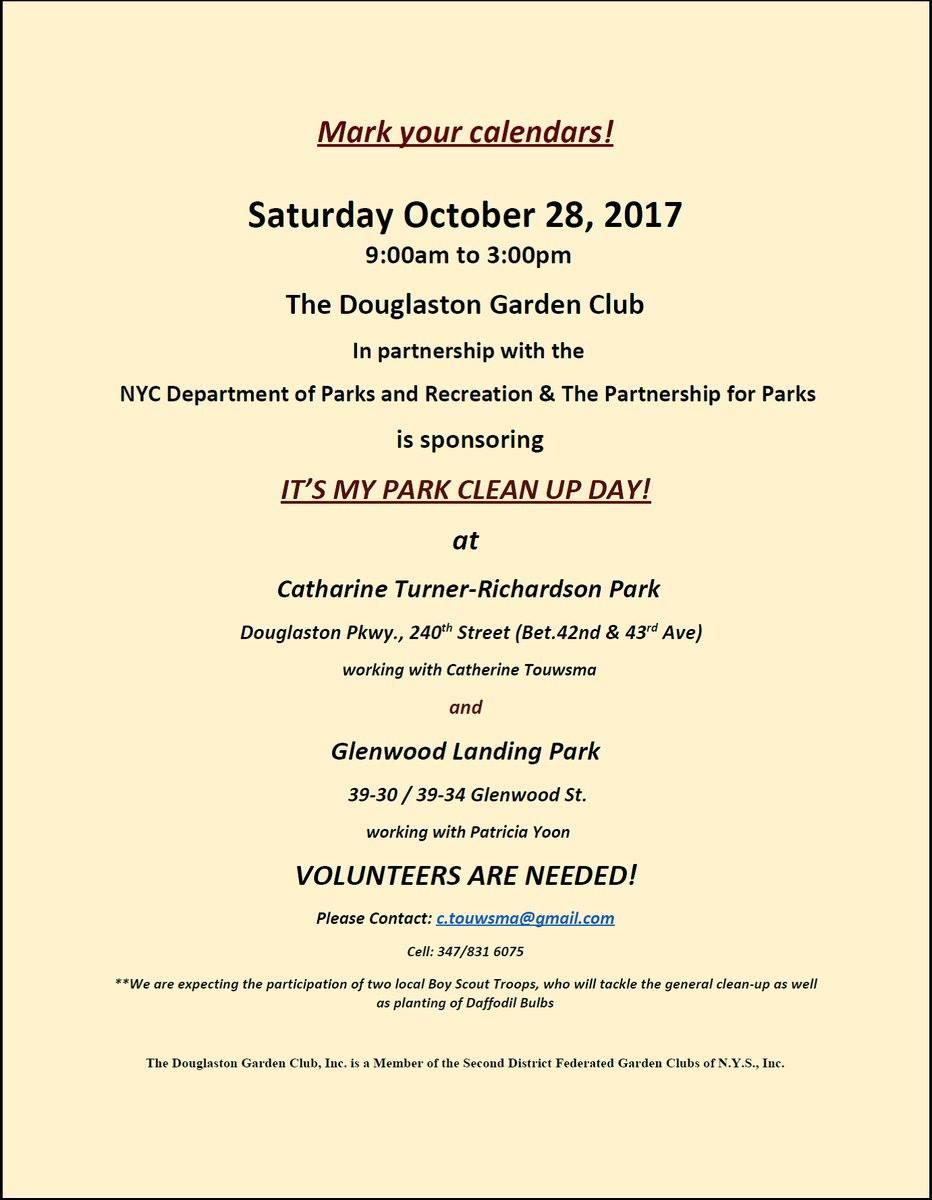 Mark your calendars!

Saturday October 28, 2017

9:00am to 3:00pm

The Douglaston Garden Club

In partnership with the

NYC Department of Parks and Recreation & The Partnership for Parks

is sponsoring

IT'S MY PARK CLEAN UP DAY!

at

Catharine Turner-Richardson Park

Douglaston Pkwy., 240$^{th}$ Street (Bet.42nd & 43$^{rd}$ Ave)

working with Catherine Touwsma

and

Glenwood Landing Park

39-30 / 39-34 Glenwood St.

working with Patricia Yoon

VOLUNTEERS ARE NEEDED!

Please Contact: c.touwsma@gmail.com

Cell: 347/831 6075

**We are expecting the participation of two local Boy Scout Troops, who will tackle the general clean-up as well as planting of Daffodil Bulbs

The Douglaston Garden Club, Inc. is a Member of the Second District Federated Garden Clubs of N.Y.S., Inc.